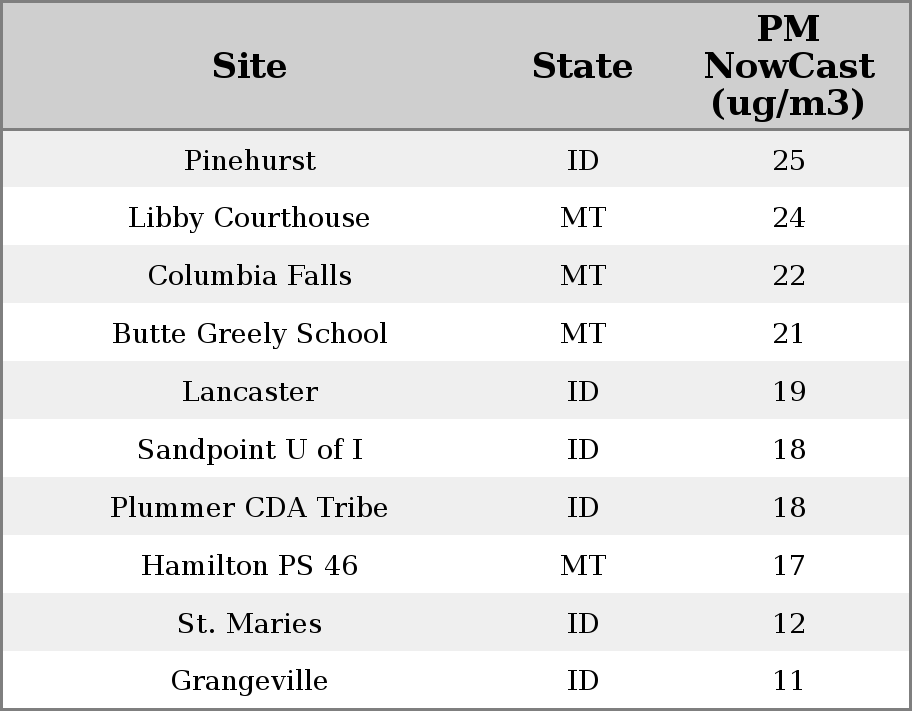 | Site | State | PM NowCast (ug/m3) |
|---|---|---|
| Pinehurst | ID | 25 |
| Libby Courthouse | MT | 24 |
| Columbia Falls | MT | 22 |
| Butte Greely School | MT | 21 |
| Lancaster | ID | 19 |
| Sandpoint U of I | ID | 18 |
| Plummer CDA Tribe | ID | 18 |
| Hamilton PS 46 | MT | 17 |
| St. Maries | ID | 12 |
| Grangeville | ID | 11 |